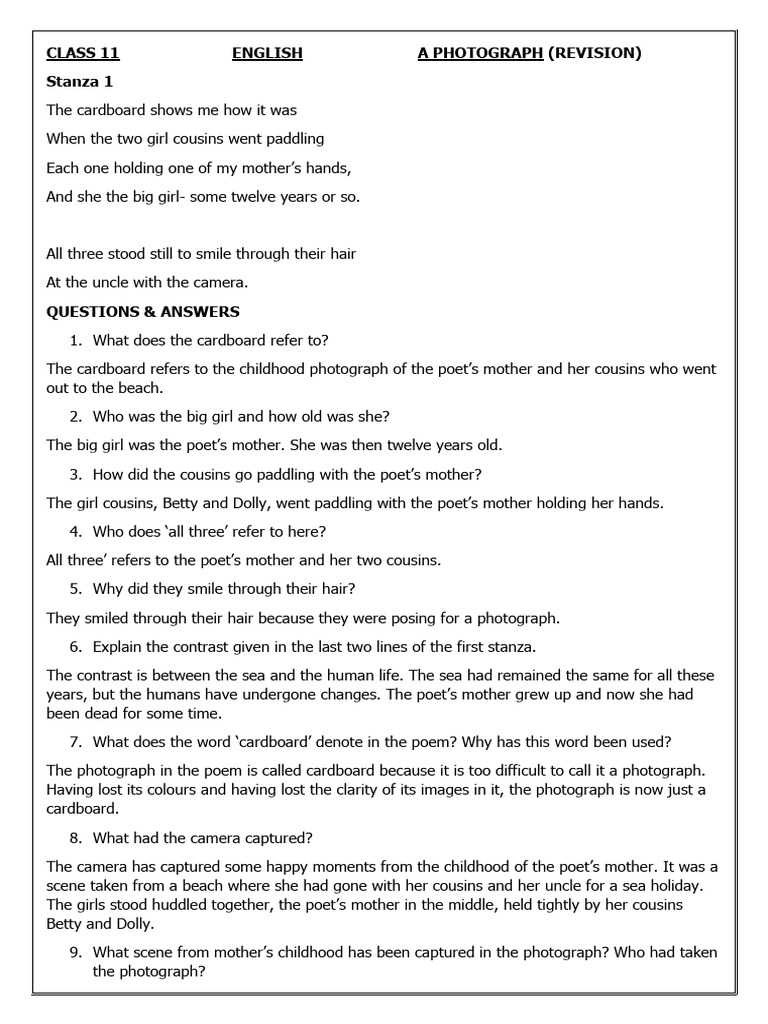 CLASS 11 ENGLISH A PHOTOGRAPH (REVISION)

Stanza 1

The cardboard shows me how it was

When the two girl cousins went paddling

Each one holding one of my mother's hands,

And she the big girl- some twelve years or so.

All three stood still to smile through their hair

At the uncle with the camera.

QUESTIONS & ANSWERS

1. What does the cardboard refer to?

The cardboard refers to the childhood photograph of the poet's mother and her cousins who went out to the beach.

2. Who was the big girl and how old was she?

The big girl was the poet's mother. She was then twelve years old.

3. How did the cousins go paddling with the poet's mother?

The girl cousins, Betty and Dolly, went paddling with the poet's mother holding her hands.

4. Who does 'all three' refer to here?

All three' refers to the poet's mother and her two cousins.

5. Why did they smile through their hair?

They smiled through their hair because they were posing for a photograph.

6. Explain the contrast given in the last two lines of the first stanza.

The contrast is between the sea and the human life. The sea had remained the same for all these years, but the humans have undergone changes. The poet's mother grew up and now she had been dead for some time.

7. What does the word 'cardboard' denote in the poem? Why has this word been used?

The photograph in the poem is called cardboard because it is too difficult to call it a photograph. Having lost its colours and having lost the clarity of its images in it, the photograph is now just a cardboard.

8. What had the camera captured?

The camera has captured some happy moments from the childhood of the poet's mother. It was a scene taken from a beach where she had gone with her cousins and her uncle for a sea holiday. The girls stood huddled together, the poet's mother in the middle, held tightly by her cousins Betty and Dolly.

9. What scene from mother's childhood has been captured in the photograph? Who had taken the photograph?